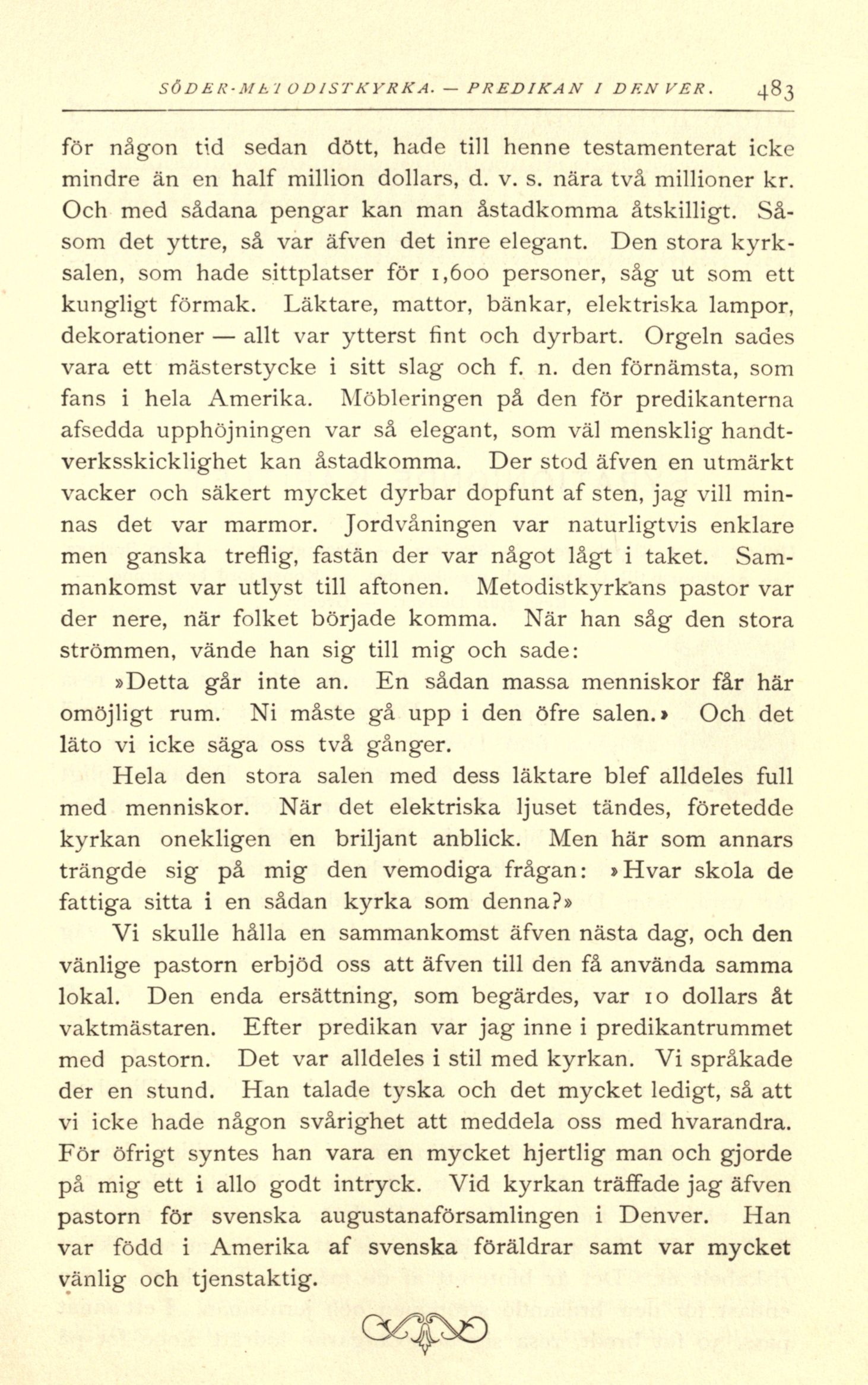 SÖDER-METODISTKYRKA. — PREDIKAN I DENVER. 483

för någon tid sedan dött, hade till henne testamenterat icke mindre än en half million dollars, d. v. s. nära två millioner kr. Och med sådana pengar kan man åstadkomma åtskilligt. Såsom det yttre, så var äfven det inre elegant. Den stora kyrksalen, som hade sittplatser för 1,600 personer, såg ut som ett kungligt förmak. Läktare, mattor, bänkar, elektriska lampor, dekorationer — allt var ytterst fint och dyrbart. Orgeln sades vara ett mästerstycke i sitt slag och f. n. den förnämsta, som fans i hela Amerika. Möbleringen på den för predikanterna afsedda upphöjningen var så elegant, som väl mensklig handtverksskicklighet kan åstadkomma. Der stod äfven en utmärkt vacker och säkert mycket dyrbar dopfunt af sten, jag vill minnas det var marmor. Jordvåningen var naturligtvis enklare men ganska treflig, fastän der var något lågt i taket. Sammankomst var utlyst till aftonen. Metodistkyrkans pastor var der nere, när folket började komma. När han såg den stora strömmen, vände han sig till mig och sade:

»Detta går inte an. En sådan massa menniskor får här omöjligt rum. Ni måste gå upp i den öfre salen.» Och det läto vi icke säga oss två gånger.

Hela den stora salen med dess läktare blef alldeles full med menniskor. När det elektriska ljuset tändes, företedde kyrkan onekligen en briljant anblick. Men här som annars trängde sig på mig den vemodiga frågan: »Hvar skola de fattiga sitta i en sådan kyrka som denna?»

Vi skulle hålla en sammankomst äfven nästa dag, och den vänlige pastorn erbjöd oss att äfven till den få använda samma lokal. Den enda ersättning, som begärdes, var 10 dollars åt vaktmästaren. Efter predikan var jag inne i predikantrummet med pastorn. Det var alldeles i stil med kyrkan. Vi språkade der en stund. Han talade tyska och det mycket ledigt, så att vi icke hade någon svårighet att meddela oss med hvarandra. För öfrigt syntes han vara en mycket hjertlig man och gjorde på mig ett i allo godt intryck. Vid kyrkan träffade jag äfven pastorn för svenska augustanaförsamlingen i Denver. Han var född i Amerika af svenska föräldrar samt var mycket vänlig och tjenstaktig.